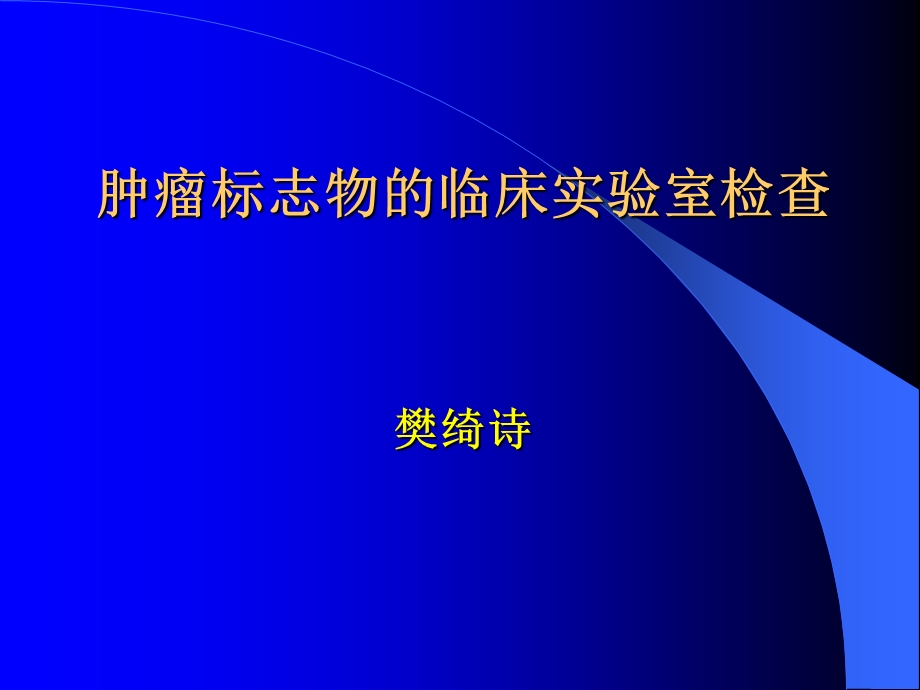 肿瘤标志物的临床实验室检查

樊绮诗